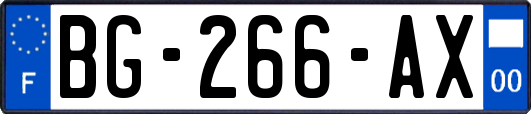 F
BG-266-AX
00